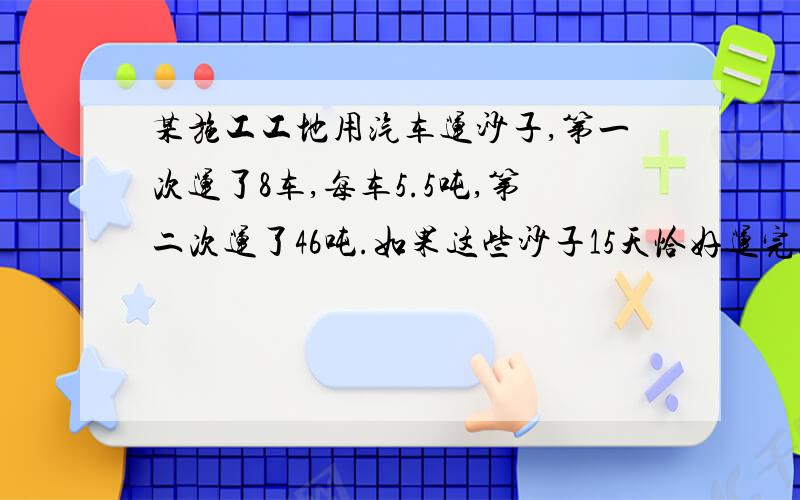 某施工工地用汽车运沙子，第一次运了8车，每车5.5吨，第二次运了46吨.如果这些沙子15天恰好运完